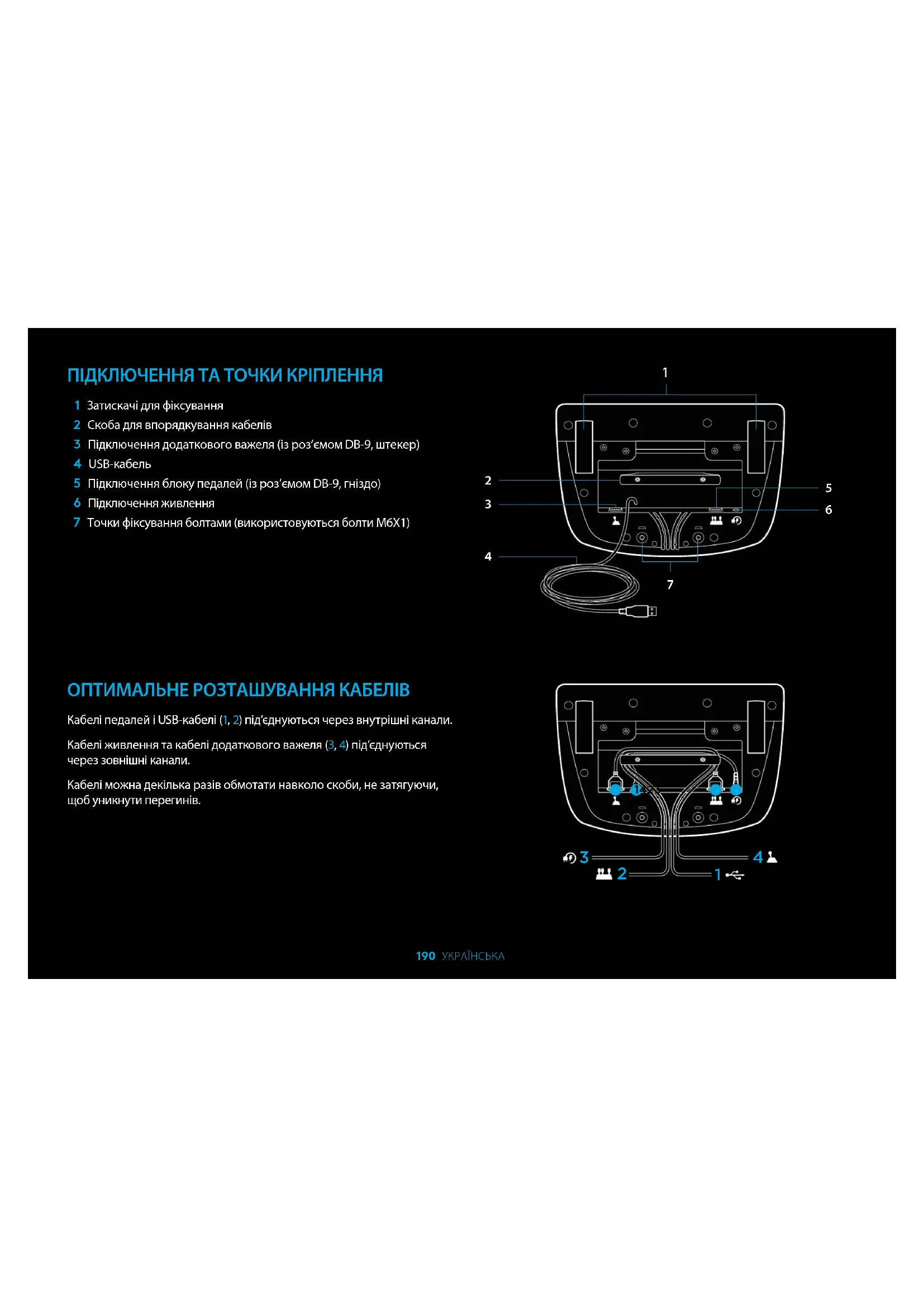 ПІДКЛЮЧЕННЯ ТА ТОЧКИ КРІПЛЕННЯ

1 Затискачі для фіксування
2 Скоба для впорядкування кабелів
3 Підключення додаткового важеля (із роз'ємом DB-9, штекер)
4 USB-кабель
5 Підключення блоку педалей (із роз'ємом DB-9, гніздо)
6 Підключення живлення
7 Точки фіксування болтами (використовуються болти M6X1)

1
2
3
4
5
6
7

ОПТИМАЛЬНЕ РОЗТАШУВАННЯ КАБЕЛІВ

Кабелі педалей і USB-кабелі (1, 2) під'єднуються через внутрішні канали.

Кабелі живлення та кабелі додаткового важеля (3, 4) під'єднуються через зовнішні канали.

Кабелі можна декілька разів обмотати навколо скоби, не затягуючи, щоб уникнути перегинів.

3
4
2
1

190 УКРАЇНСЬКА